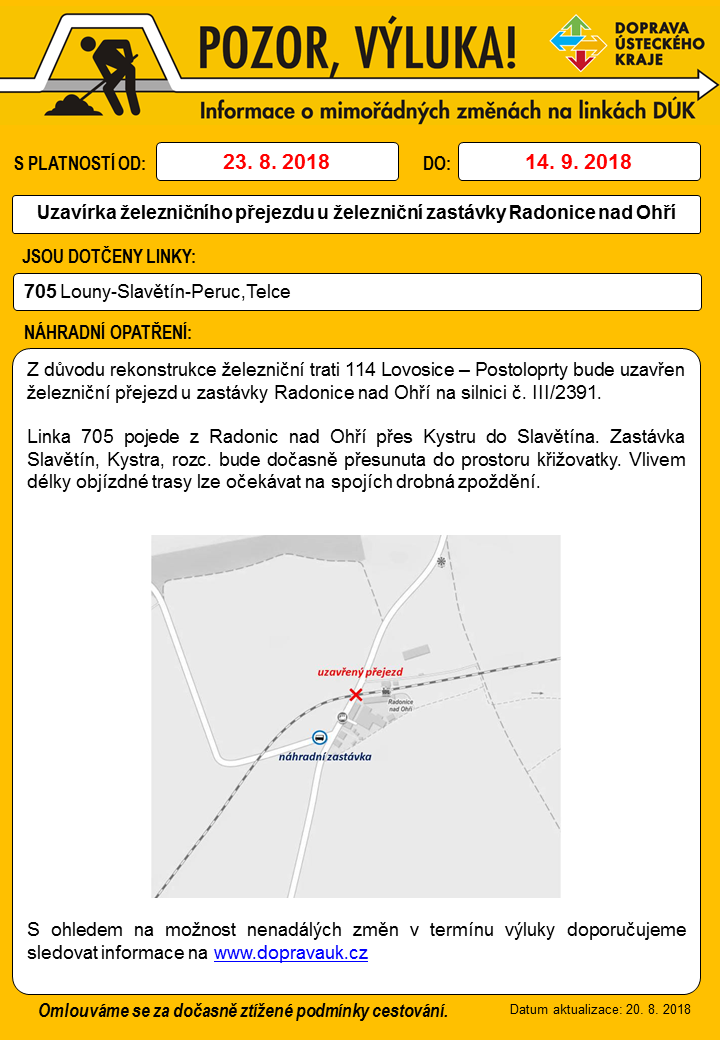 POZOR, VÝLUKA!

DOPRAVA ÚSTECKÉHO KRAJE

Informace o mimořádných změnách na linkách DÚK

S PLATNOSTÍ OD: 23. 8. 2018 DO: 14. 9. 2018

Uzavírka železničního přejezdu u železniční zastávky Radonice nad Ohří

JSOU DOTČENY LINKY:

705 Louny-Slavětín-Peruc,Telce

NÁHRADNÍ OPATŘENÍ:

Z důvodu rekonstrukce železniční trati 114 Lovosice – Postoloprty bude uzavřen železniční přejezd u zastávky Radonice nad Ohří na silnici č. III/2391.

Linka 705 pojede z Radonic nad Ohří přes Kystru do Slavětína. Zastávka Slavětín, Kystra, rozc. bude dočasně přesunuta do prostoru křižovatky. Vlivem délky objízdné trasy lze očekávat na spojích drobná zpoždění.

uzavřený přejezd

Radonice nad Ohří

náhradní zastávka

S ohledem na možnost nenadálých změn v termínu výluky doporučujeme sledovat informace na www.dopravauk.cz

Omlouváme se za dočasně ztížené podmínky cestování.

Datum aktualizace: 20. 8. 2018